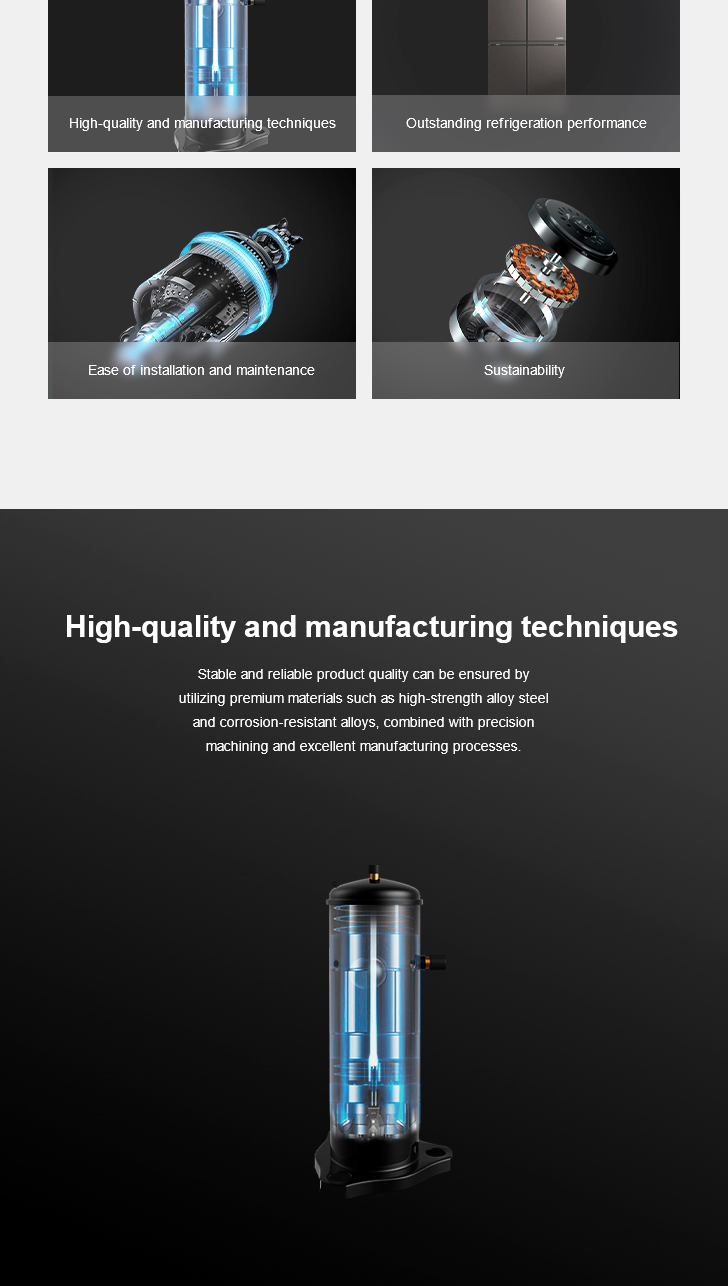 High-quality and manufacturing techniques

Outstanding refrigeration performance

Ease of installation and maintenance

Sustainability

High-quality and manufacturing techniques

Stable and reliable product quality can be ensured by utilizing premium materials such as high-strength alloy steel and corrosion-resistant alloys, combined with precision machining and excellent manufacturing processes.